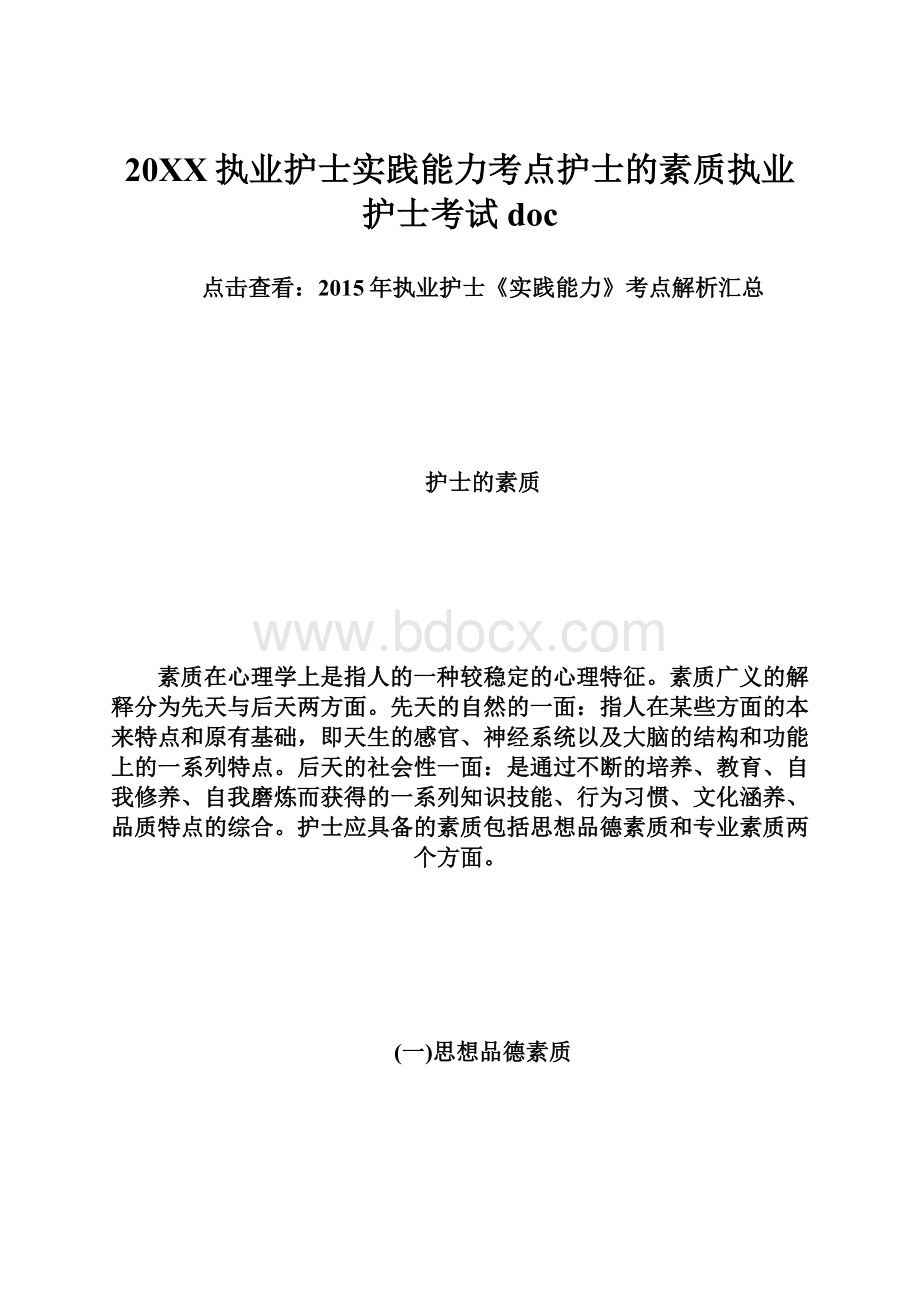 20XX执业护士实践能力考点护士的素质执业护士考试doc

点击查看：2015年执业护士《实践能力》考点解析汇总

护士的素质

www.bdocx.com

素质在心理学上是指人的一种较稳定的心理特征。素质广义的解释分为先天与后天两方面。先天的自然的一面：指人在某些方面的本来特点和原有基础，即天生的感官、神经系统以及大脑的结构和功能上的一系列特点。后天的社会性一面：是通过不断的培养、教育、自我修养、自我磨炼而获得的一系列知识技能、行为习惯、文化涵养、品质特点的综合。护士应具备的素质包括思想品德素质和专业素质两个方面。

(一)思想品德素质